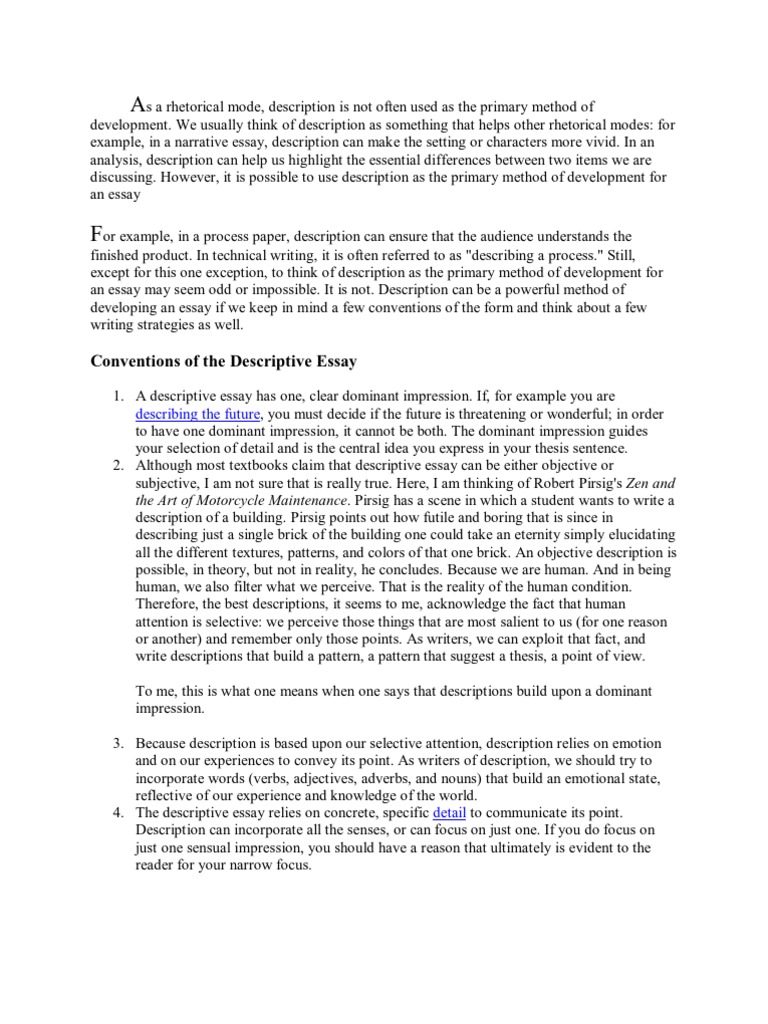 As a rhetorical mode, description is not often used as the primary method of development. We usually think of description as something that helps other rhetorical modes: for example, in a narrative essay, description can make the setting or characters more vivid. In an analysis, description can help us highlight the essential differences between two items we are discussing. However, it is possible to use description as the primary method of development for an essay

For example, in a process paper, description can ensure that the audience understands the finished product. In technical writing, it is often referred to as "describing a process." Still, except for this one exception, to think of description as the primary method of development for an essay may seem odd or impossible. It is not. Description can be a powerful method of developing an essay if we keep in mind a few conventions of the form and think about a few writing strategies as well.

Conventions of the Descriptive Essay

1. A descriptive essay has one, clear dominant impression. If, for example you are describing the future, you must decide if the future is threatening or wonderful; in order to have one dominant impression, it cannot be both. The dominant impression guides your selection of detail and is the central idea you express in your thesis sentence.
2. Although most textbooks claim that descriptive essay can be either objective or subjective, I am not sure that is really true. Here, I am thinking of Robert Pirsig's Zen and the Art of Motorcycle Maintenance. Pirsig has a scene in which a student wants to write a description of a building. Pirsig points out how futile and boring that is since in describing just a single brick of the building one could take an eternity simply elucidating all the different textures, patterns, and colors of that one brick. An objective description is possible, in theory, but not in reality, he concludes. Because we are human. And in being human, we also filter what we perceive. That is the reality of the human condition. Therefore, the best descriptions, it seems to me, acknowledge the fact that human attention is selective: we perceive those things that are most salient to us (for one reason or another) and remember only those points. As writers, we can exploit that fact, and write descriptions that build a pattern, a pattern that suggest a thesis, a point of view.

To me, this is what one means when one says that descriptions build upon a dominant impression.

3. Because description is based upon our selective attention, description relies on emotion and on our experiences to convey its point. As writers of description, we should try to incorporate words (verbs, adjectives, adverbs, and nouns) that build an emotional state, reflective of our experience and knowledge of the world.
4. The descriptive essay relies on concrete, specific detail to communicate its point. Description can incorporate all the senses, or can focus on just one. If you do focus on just one sensual impression, you should have a reason that ultimately is evident to the reader for your narrow focus.